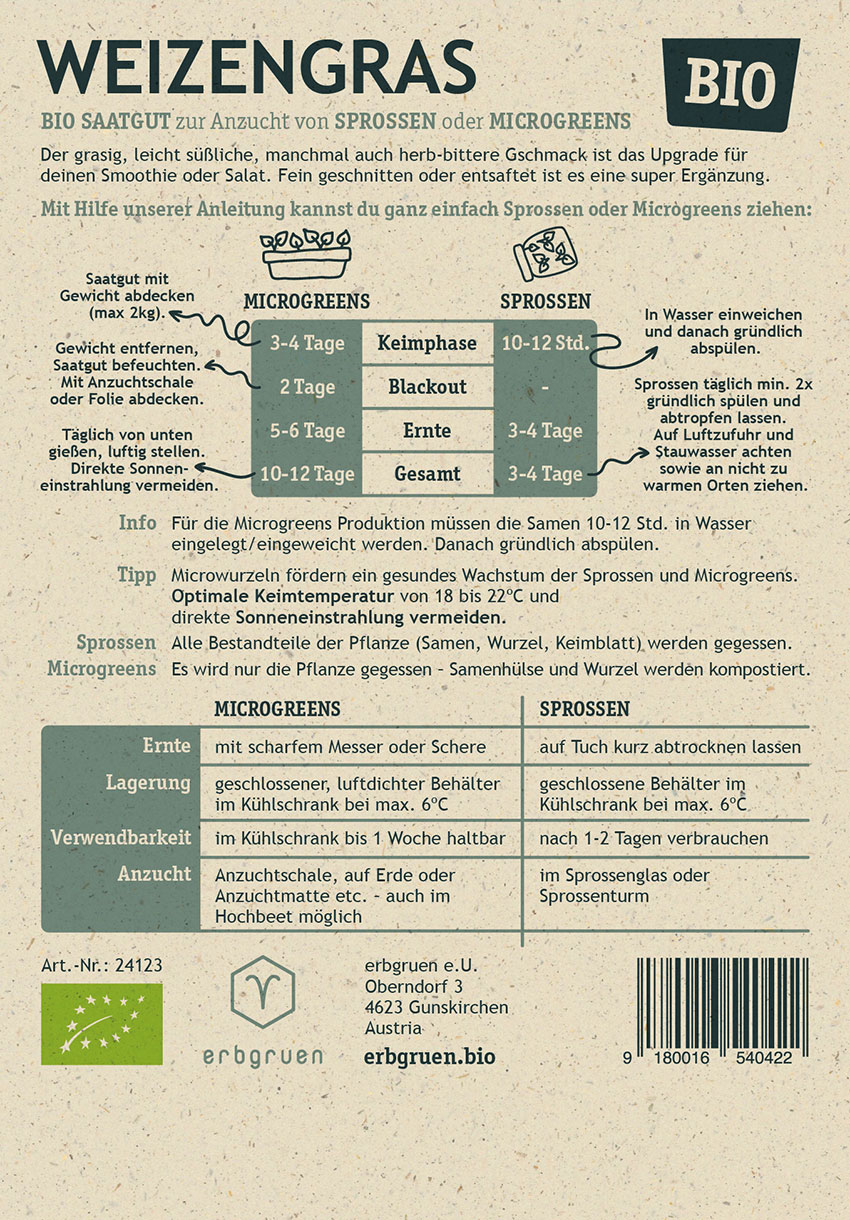 WEIZENGRAS

BIO

BIO SAATGUT zur Anzucht von SPROSSEN oder MICROGREENS

Der grasig, leicht süßliche, manchmal auch herb-bittere Gschmack ist das Upgrade für deinen Smoothie oder Salat. Fein geschnitten oder entsaftet ist es eine super Ergänzung.

Mit Hilfe unserer Anleitung kannst du ganz einfach Sprossen oder Microgreens ziehen:

Saatgut mit Gewicht abdecken (max 2kg).

Gewicht entfernen, Saatgut befeuchten. Mit Anzuchtschale oder Folie abdecken.

Täglich von unten gießen, luftig stellen. Direkte Sonneneinstrahlung vermeiden.

| MICROGREENS | | SPROSSEN |
|---|---|---|
| 3-4 Tage | Keimphase | 10-12 Std. |
| 2 Tage | Blackout | - |
| 5-6 Tage | Ernte | 3-4 Tage |
| 10-12 Tage | Gesamt | 3-4 Tage |

In Wasser einweichen und danach gründlich abspülen.

Sprossen täglich min. 2x gründlich spülen und abtropfen lassen. Auf Luftzufuhr und Stauwasser achten sowie an nicht zu warmen Orten ziehen.

Info Für die Microgreens Produktion müssen die Samen 10-12 Std. in Wasser eingelegt/eingeweicht werden. Danach gründlich abspülen.

Tipp Microwurzeln fördern ein gesundes Wachstum der Sprossen und Microgreens. Optimale Keimtemperatur von 18 bis 22°C und direkte Sonneneinstrahlung vermeiden.

Sprossen Alle Bestandteile der Pflanze (Samen, Wurzel, Keimblatt) werden gegessen.

Microgreens Es wird nur die Pflanze gegessen - Samenhülse und Wurzel werden kompostiert.

| | MICROGREENS | SPROSSEN |
|---|---|---|
| Ernte | mit scharfem Messer oder Schere | auf Tuch kurz abtrocknen lassen |
| Lagerung | geschlossener, luftdichter Behälter im Kühlschrank bei max. 6°C | geschlossene Behälter im Kühlschrank bei max. 6°C |
| Verwendbarkeit | im Kühlschrank bis 1 Woche haltbar | nach 1-2 Tagen verbrauchen |
| Anzucht | Anzuchtschale, auf Erde oder Anzuchtmatte etc. - auch im Hochbeet möglich | im Sprossenglas oder Sprossenturm |

Art.-Nr.: 24123

erbgruen

erbgruen e.U.
Oberndorf 3
4623 Gunskirchen
Austria
erbgruen.bio

9 180016 540422